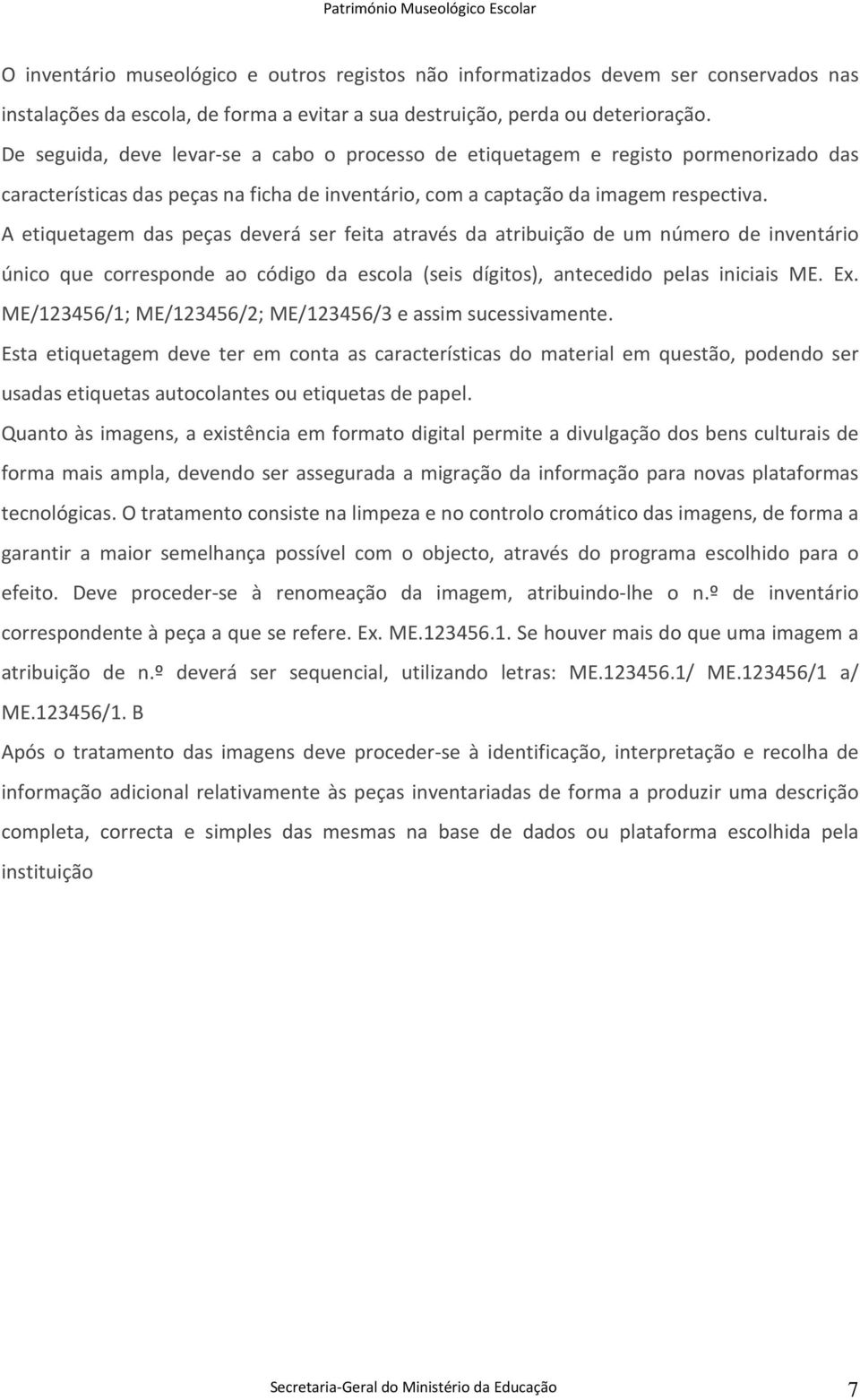 Património Museológico Escolar

O inventário museológico e outros registos não informatizados devem ser conservados nas instalações da escola, de forma a evitar a sua destruição, perda ou deterioração.
De seguida, deve levar-se a cabo o processo de etiquetagem e registo pormenorizado das características das peças na ficha de inventário, com a captação da imagem respectiva.
A etiquetagem das peças deverá ser feita através da atribuição de um número de inventário único que corresponde ao código da escola (seis dígitos), antecedido pelas iniciais ME. Ex. ME/123456/1; ME/123456/2; ME/123456/3 e assim sucessivamente.
Esta etiquetagem deve ter em conta as características do material em questão, podendo ser usadas etiquetas autocolantes ou etiquetas de papel.
Quanto às imagens, a existência em formato digital permite a divulgação dos bens culturais de forma mais ampla, devendo ser assegurada a migração da informação para novas plataformas tecnológicas. O tratamento consiste na limpeza e no controlo cromático das imagens, de forma a garantir a maior semelhança possível com o objecto, através do programa escolhido para o efeito. Deve proceder-se à renomeação da imagem, atribuindo-lhe o n.º de inventário correspondente à peça a que se refere. Ex. ME.123456.1. Se houver mais do que uma imagem a atribuição de n.º deverá ser sequencial, utilizando letras: ME.123456.1/ ME.123456/1 a/ ME.123456/1. B
Após o tratamento das imagens deve proceder-se à identificação, interpretação e recolha de informação adicional relativamente às peças inventariadas de forma a produzir uma descrição completa, correcta e simples das mesmas na base de dados ou plataforma escolhida pela instituição

Secretaria-Geral do Ministério da Educação 7